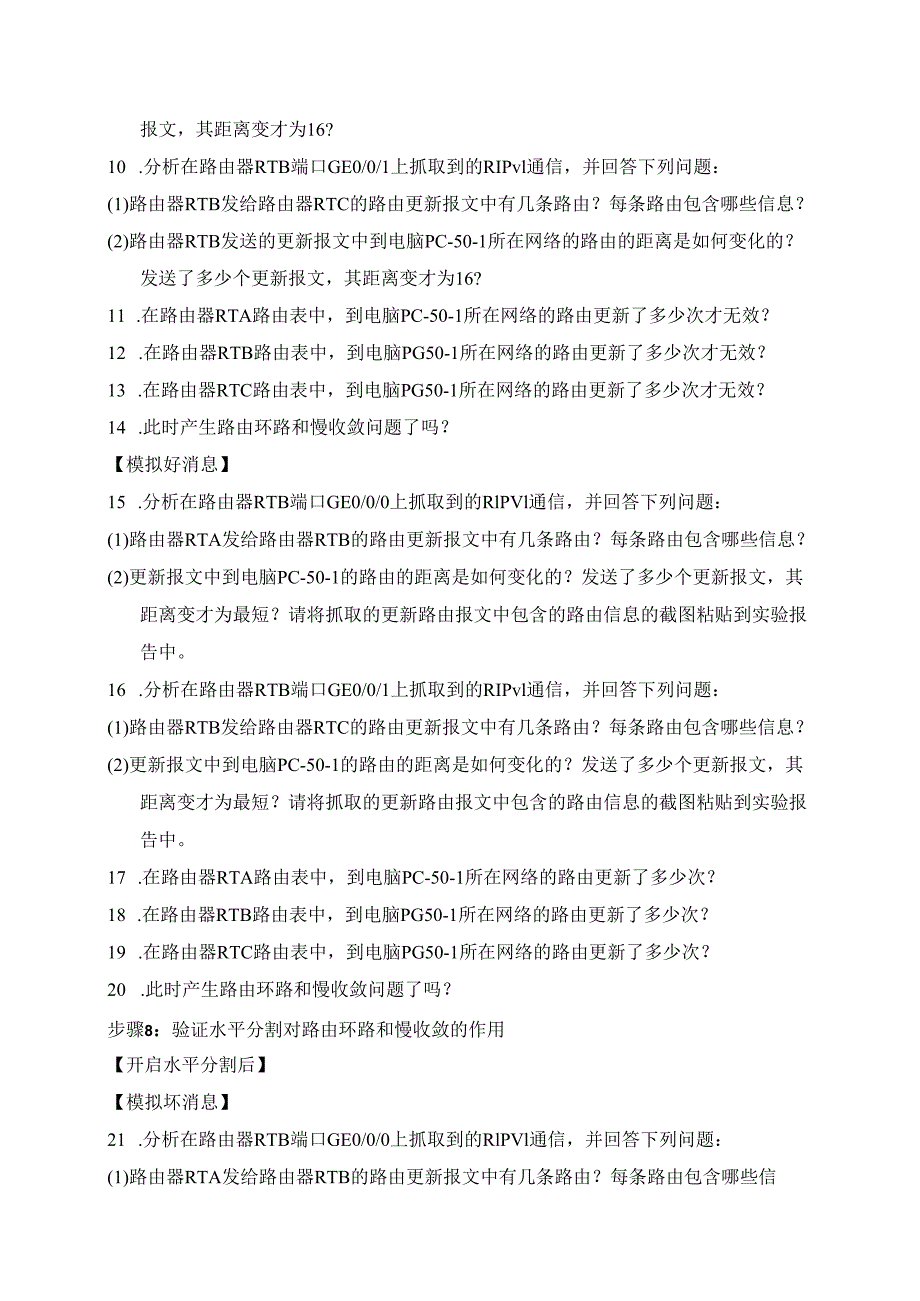 报文，其距离变才为16?

10 .分析在路由器RTB端口GE0/0/1上抓取到的RIPvl通信，并回答下列问题：

(1)路由器RTB发给路由器RTC的路由更新报文中有几条路由？每条路由包含哪些信息？

(2)路由器RTB发送的更新报文中到电脑PC-50-1所在网络的路由的距离是如何变化的？发送了多少个更新报文，其距离变才为16?

11 .在路由器RTA路由表中，到电脑PC-50-1所在网络的路由更新了多少次才无效？

12 .在路由器RTB路由表中，到电脑PG50-1所在网络的路由更新了多少次才无效？

13 .在路由器RTC路由表中，到电脑PG50-1所在网络的路由更新了多少次才无效？

14 .此时产生路由环路和慢收敛问题了吗？

【模拟好消息】

15 .分析在路由器RTB端口GE0/0/0上抓取到的RlPVl通信，并回答下列问题：

(1)路由器RTA发给路由器RTB的路由更新报文中有几条路由？每条路由包含哪些信息？

(2)更新报文中到电脑PC-50-1的路由的距离是如何变化的？发送了多少个更新报文，其距离变才为最短？请将抓取的更新路由报文中包含的路由信息的截图粘贴到实验报告中。

16 .分析在路由器RTB端口GE0/0/1上抓取到的RIPvl通信，并回答下列问题：

(1)路由器RTB发给路由器RTC的路由更新报文中有几条路由？每条路由包含哪些信息？

(2)更新报文中到电脑PC-50-1的路由的距离是如何变化的？发送了多少个更新报文，其距离变才为最短？请将抓取的更新路由报文中包含的路由信息的截图粘贴到实验报告中。

17 .在路由器RTA路由表中，到电脑PC-50-1所在网络的路由更新了多少次？

18 .在路由器RTB路由表中，到电脑PG50-1所在网络的路由更新了多少次？

19 .在路由器RTC路由表中，到电脑PG50-1所在网络的路由更新了多少次？

20 .此时产生路由环路和慢收敛问题了吗？

步骤8：验证水平分割对路由环路和慢收敛的作用

【开启水平分割后】

【模拟坏消息】

21 .分析在路由器RTB端口GE0/0/0上抓取到的RlPVl通信，并回答下列问题：

(1)路由器RTA发给路由器RTB的路由更新报文中有几条路由？每条路由包含哪些信